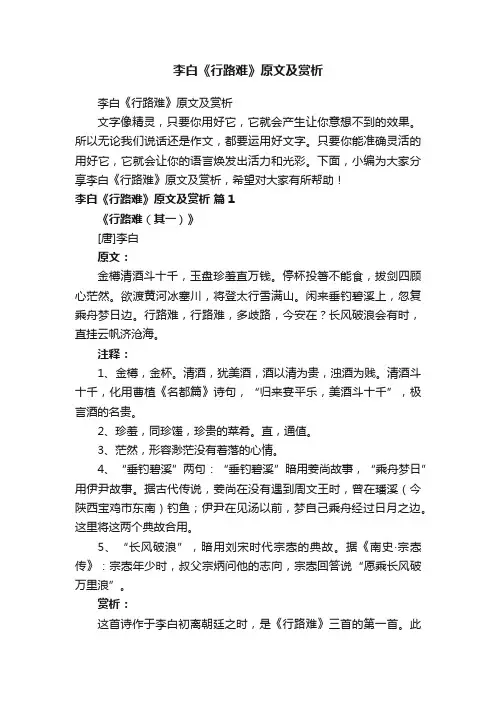 李白《行路难》原文及赏析

李白《行路难》原文及赏析

文字像精灵，只要你用好它，它就会产生让你意想不到的效果。所以无论我们说话还是作文，都要运用好文字。只要你能准确灵活的用好它，它就会让你的语言焕发出活力和光彩。下面，小编为大家分享李白《行路难》原文及赏析，希望对大家有所帮助！

李白《行路难》原文及赏析 篇1

《行路难（其一）》

[唐]李白

原文：

金樽清酒斗十千，玉盘珍羞直万钱。停杯投箸不能食，拔剑四顾心茫然。欲渡黄河冰塞川，将登太行雪满山。闲来垂钓碧溪上，忽复乘舟梦日边。行路难，行路难，多歧路，今安在？长风破浪会有时，直挂云帆济沧海。

注释：

1、金樽，金杯。清酒，犹美酒，酒以清为贵，浊酒为贱。清酒斗十千，化用曹植《名都篇》诗句，“归来宴平乐，美酒斗十千”，极言酒的名贵。

2、珍羞，同珍馐，珍贵的菜肴。直，通值。

3、茫然，形容渺茫没有着落的心情。

4、“垂钓碧溪”两句：“垂钓碧溪”暗用姜尚故事，“乘舟梦日”用伊尹故事。据古代传说，姜尚在没有遇到周文王时，曾在磻溪（今陕西宝鸡市东南）钓鱼；伊尹在见汤以前，梦自己乘舟经过日月之边。这里将这两个典故合用。

5、“长风破浪”，暗用刘宋时代宗悫的典故。据《南史·宗悫传》：宗悫年少时，叔父宗炳问他的志向，宗悫回答说“愿乘长风破万里浪”。

赏析：

这首诗作于李白初离朝廷之时，是《行路难》三首的第一首。此